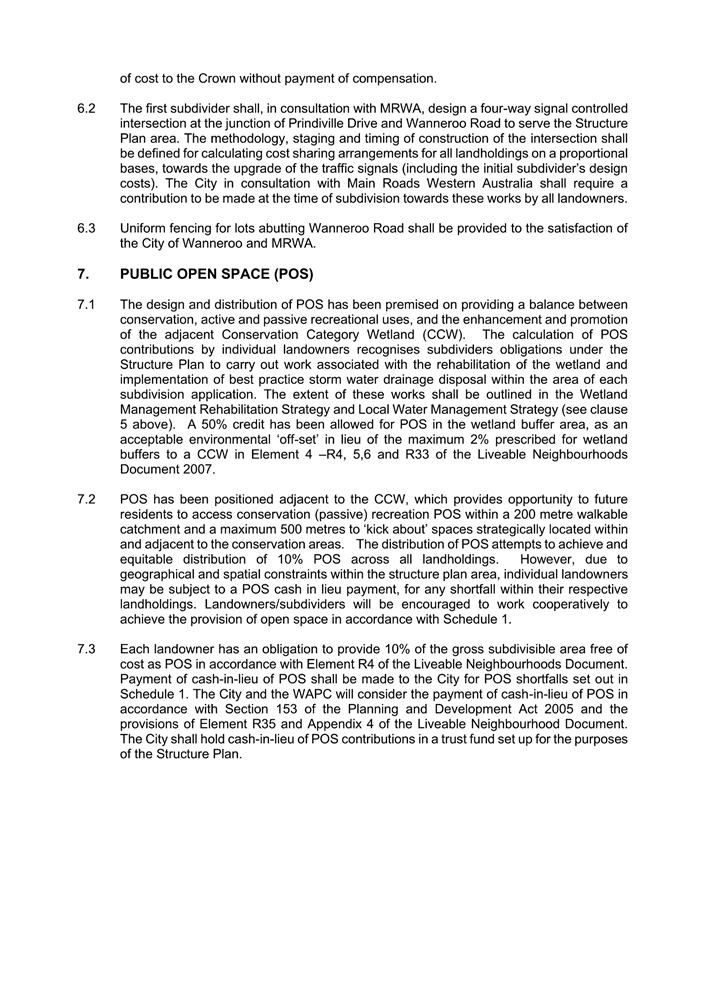 of cost to the Crown without payment of compensation.

6.2 The first subdivider shall, in consultation with MRWA, design a four-way signal controlled intersection at the junction of Prindiville Drive and Wanneroo Road to serve the Structure Plan area. The methodology, staging and timing of construction of the intersection shall be defined for calculating cost sharing arrangements for all landholdings on a proportional bases, towards the upgrade of the traffic signals (including the initial subdivider's design costs). The City in consultation with Main Roads Western Australia shall require a contribution to be made at the time of subdivision towards these works by all landowners.

6.3 Uniform fencing for lots abutting Wanneroo Road shall be provided to the satisfaction of the City of Wanneroo and MRWA.

7. PUBLIC OPEN SPACE (POS)

7.1 The design and distribution of POS has been premised on providing a balance between conservation, active and passive recreational uses, and the enhancement and promotion of the adjacent Conservation Category Wetland (CCW). The calculation of POS contributions by individual landowners recognises subdividers obligations under the Structure Plan to carry out work associated with the rehabilitation of the wetland and implementation of best practice storm water drainage disposal within the area of each subdivision application. The extent of these works shall be outlined in the Wetland Management Rehabilitation Strategy and Local Water Management Strategy (see clause 5 above). A 50% credit has been allowed for POS in the wetland buffer area, as an acceptable environmental 'off-set' in lieu of the maximum 2% prescribed for wetland buffers to a CCW in Element 4 –R4, 5,6 and R33 of the Liveable Neighbourhoods Document 2007.

7.2 POS has been positioned adjacent to the CCW, which provides opportunity to future residents to access conservation (passive) recreation POS within a 200 metre walkable catchment and a maximum 500 metres to 'kick about' spaces strategically located within and adjacent to the conservation areas. The distribution of POS attempts to achieve and equitable distribution of 10% POS across all landholdings. However, due to geographical and spatial constraints within the structure plan area, individual landowners may be subject to a POS cash in lieu payment, for any shortfall within their respective landholdings. Landowners/subdividers will be encouraged to work cooperatively to achieve the provision of open space in accordance with Schedule 1.

7.3 Each landowner has an obligation to provide 10% of the gross subdivisible area free of cost as POS in accordance with Element R4 of the Liveable Neighbourhoods Document. Payment of cash-in-lieu of POS shall be made to the City for POS shortfalls set out in Schedule 1. The City and the WAPC will consider the payment of cash-in-lieu of POS in accordance with Section 153 of the Planning and Development Act 2005 and the provisions of Element R35 and Appendix 4 of the Liveable Neighbourhood Document. The City shall hold cash-in-lieu of POS contributions in a trust fund set up for the purposes of the Structure Plan.